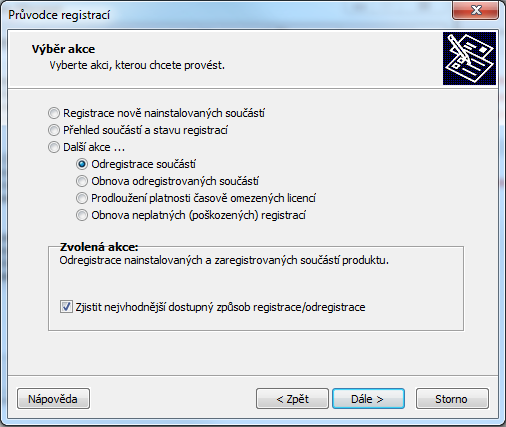 Průvodce registrací

Výběr akce
Vyberte akci, kterou chcete provést.

Registrace nově nainstalovaných součástí
Přehled součástí a stavu registrací
Další akce ...
Odregistrace součástí
Obnova odregistrovaných součástí
Prodloužení platnosti časově omezených licencí
Obnova neplatných (poškozených) registrací

Zvolená akce:
Odregistrace nainstalovaných a zaregistrovaných součástí produktu.

Zjistit nejvhodnější dostupný způsob registrace/odregistrace

Nápověda
< Zpět
Dále >
Storno